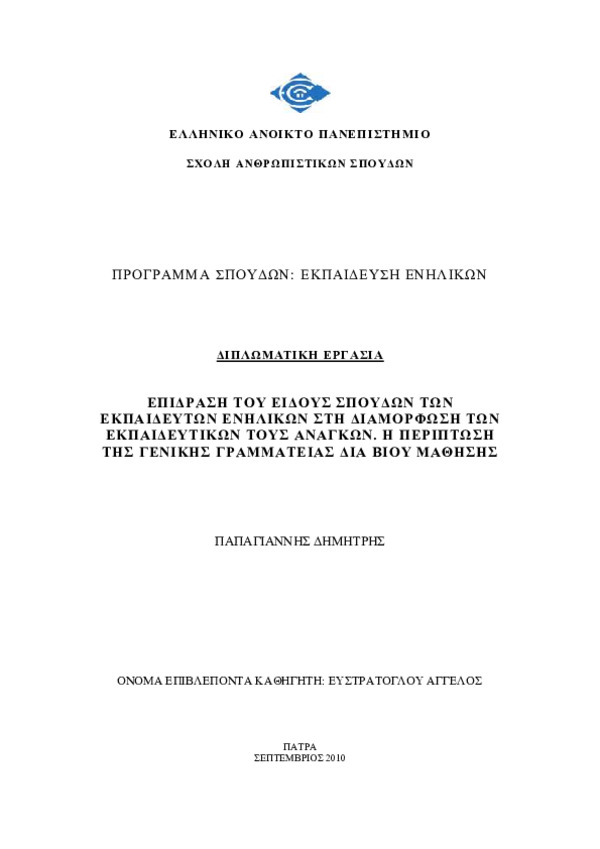 ΕΛΛΗΝΙΚΟ ΑΝΟΙΚΤΟ ΠΑΝΕΠΙΣΤΗΜΙΟ

ΣΧΟΛΗ ΑΝΘΡΩΠΙΣΤΙΚΩΝ ΣΠΟΥΔΩΝ

ΠΡΟΓΡΑΜΜΑ ΣΠΟΥΔΩΝ: ΕΚΠΑΙΔΕΥΣΗ ΕΝΗΛΙΚΩΝ

ΔΙΠΛΩΜΑΤΙΚΗ ΕΡΓΑΣΙΑ

ΕΠΙΔΡΑΣΗ ΤΟΥ ΕΙΔΟΥΣ ΣΠΟΥΔΩΝ ΤΩΝ ΕΚΠΑΙΔΕΥΤΩΝ ΕΝΗΛΙΚΩΝ ΣΤΗ ΔΙΑΜΟΡΦΩΣΗ ΤΩΝ ΕΚΠΑΙΔΕΥΤΙΚΩΝ ΤΟΥΣ ΑΝΑΓΚΩΝ. Η ΠΕΡΙΠΤΩΣΗ ΤΗΣ ΓΕΝΙΚΗΣ ΓΡΑΜΜΑΤΕΙΑΣ ΔΙΑ ΒΙΟΥ ΜΑΘΗΣΗΣ

ΠΑΠΑΓΙΑΝΝΗΣ ΔΗΜΗΤΡΗΣ

ΟΝΟΜΑ ΕΠΙΒΛΕΠΟΝΤΑ ΚΑΘΗΓΗΤΗ: ΕΥΣΤΡΑΤΟΓΛΟΥ ΑΓΓΕΛΟΣ

ΠΑΤΡΑ
ΣΕΠΤΕΜΒΡΙΟΣ 2010